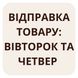 ВІДПРАВКА ТОВАРУ: ВІВТОРОК ТА ЧЕТВЕР